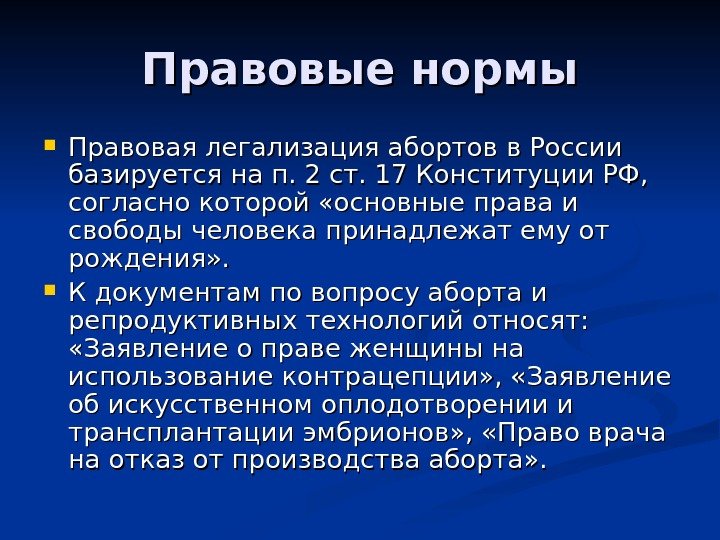 Правовые нормы

Правовая легализация абортов в России базируется на п. 2 ст. 17 Конституции РФ, согласно которой «основные права и свободы человека принадлежат ему от рождения».

К документам по вопросу аборта и репродуктивных технологий относят: «Заявление о праве женщины на использование контрацепции», «Заявление об искусственном оплодотворении и трансплантации эмбрионов», «Право врача на отказ от производства аборта».